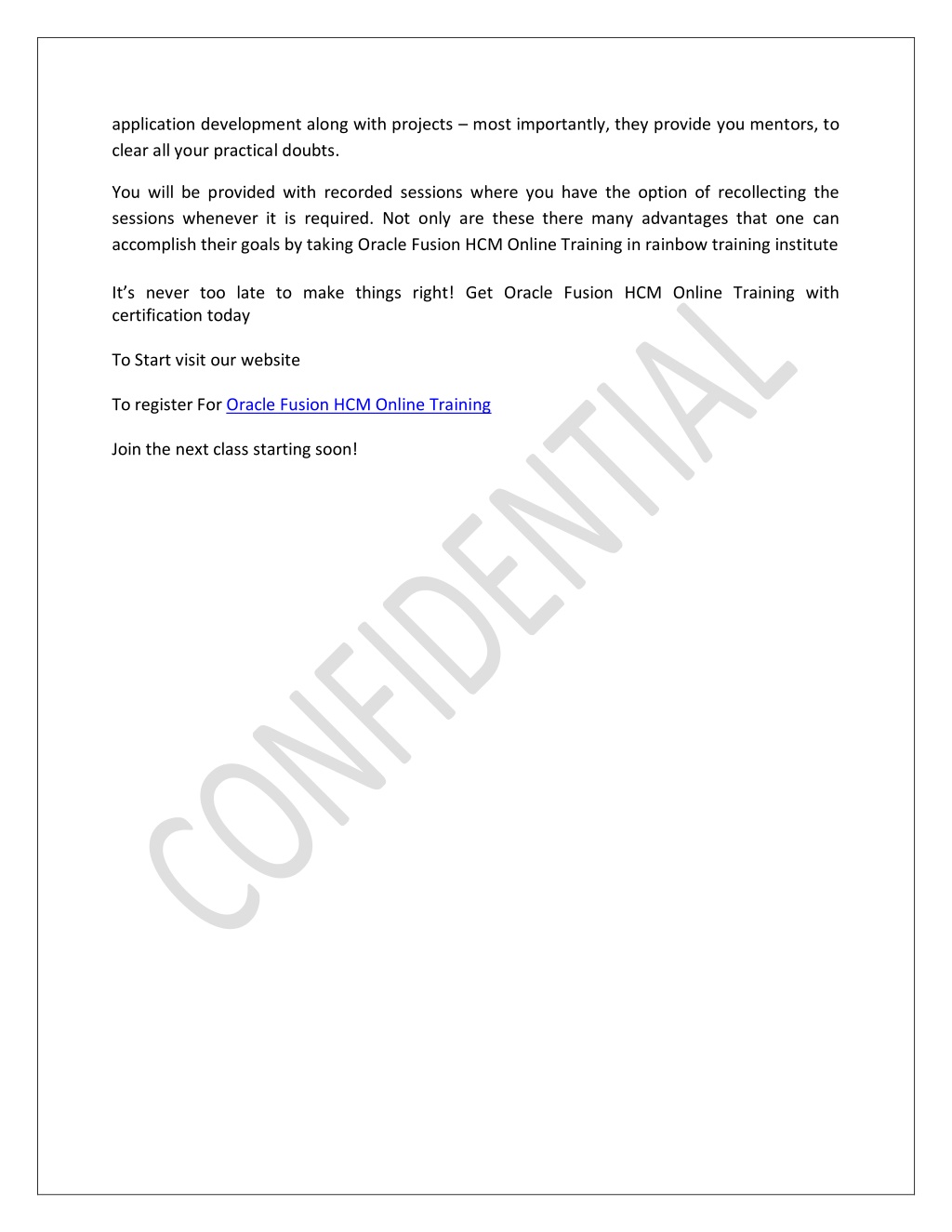 application development along with projects – most importantly, they provide you mentors, to clear all your practical doubts.

You will be provided with recorded sessions where you have the option of recollecting the sessions whenever it is required. Not only are these there many advantages that one can accomplish their goals by taking Oracle Fusion HCM Online Training in rainbow training institute

It's never too late to make things right! Get Oracle Fusion HCM Online Training with certification today

To Start visit our website

To register For Oracle Fusion HCM Online Training

Join the next class starting soon!

CONFIDENTIAL